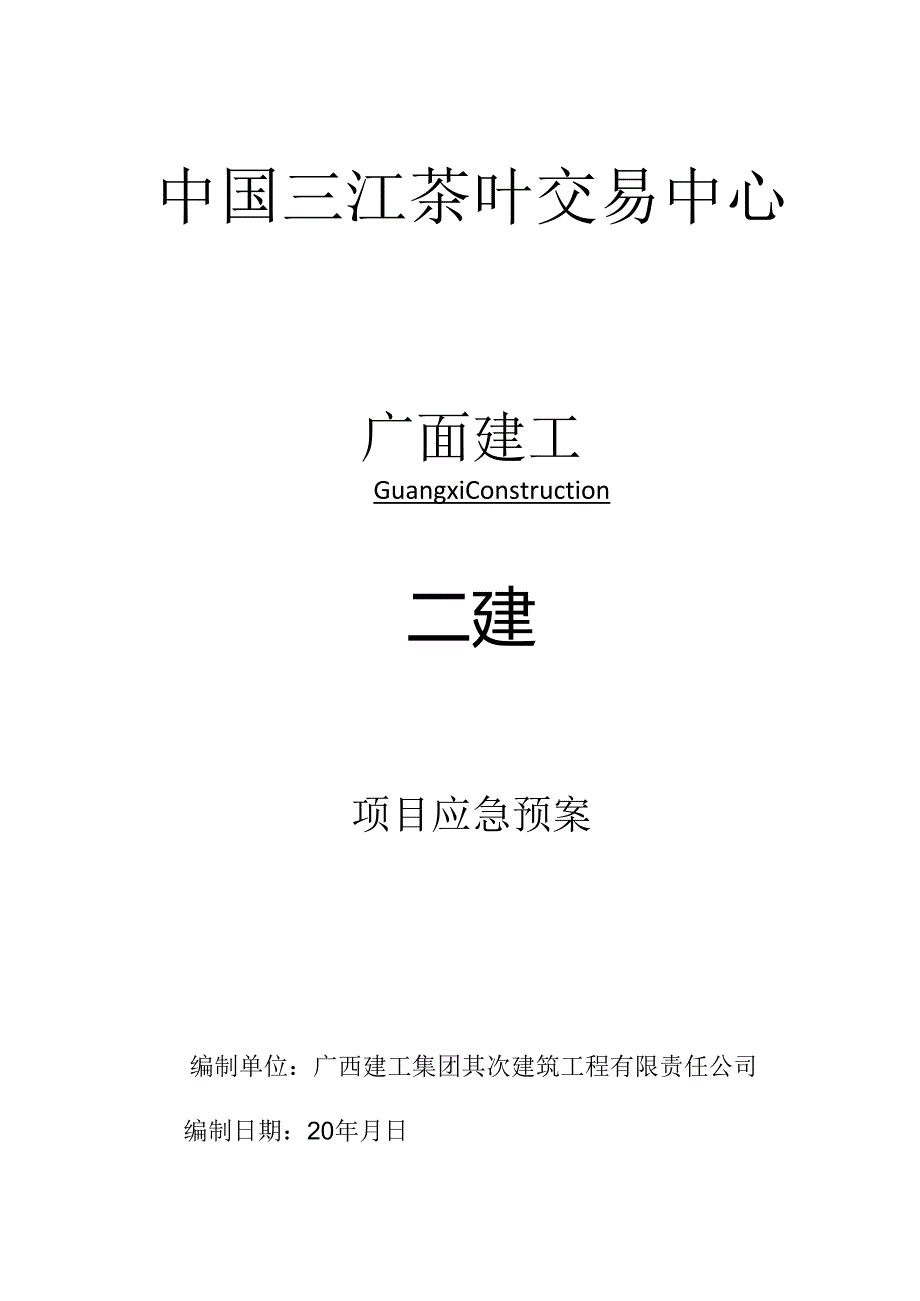 中国三江茶叶交易中心

广面建工

GuangxiConstruction

二建

项目应急预案

编制单位：广西建工集团其次建筑工程有限责任公司

编制日期：20年月日